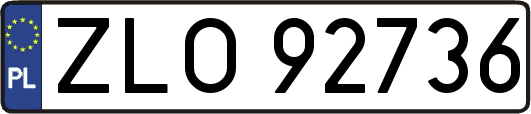 PL
ZLO 92736